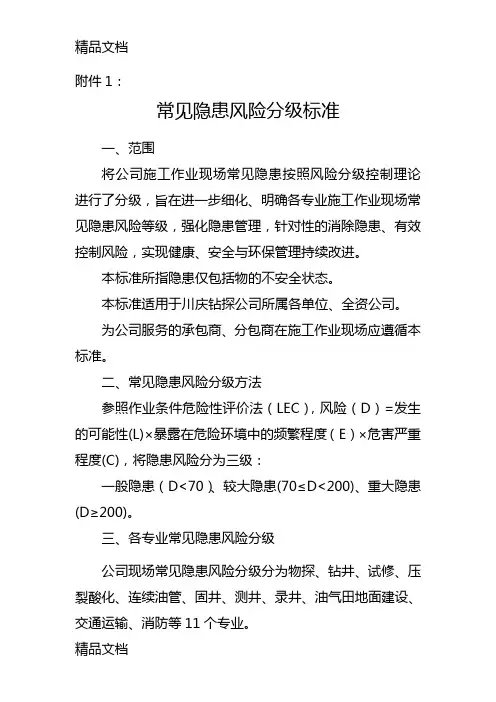 精品文档

附件 1：

常见隐患风险分级标准

一、范围

将公司施工作业现场常见隐患按照风险分级控制理论进行了分级，旨在进一步细化、明确各专业施工作业现场常见隐患风险等级，强化隐患管理，针对性的消除隐患、有效控制风险，实现健康、安全与环保管理持续改进。

本标准所指隐患仅包括物的不安全状态。

本标准适用于川庆钻探公司所属各单位、全资公司。

为公司服务的承包商、分包商在施工作业现场应遵循本标准。

二、常见隐患风险分级方法

参照作业条件危险性评价法（LEC），风险（D）=发生的可能性(L)×暴露在危险环境中的频繁程度（E）×危害严重程度(C)，将隐患风险分为三级：

一般隐患（D<70）、较大隐患(70≤D<200)、重大隐患(D≥200)。

三、各专业常见隐患风险分级

公司现场常见隐患风险分级分为物探、钻井、试修、压裂酸化、连续油管、固井、测井、录井、油气田地面建设、交通运输、消防等 11 个专业。

精品文档